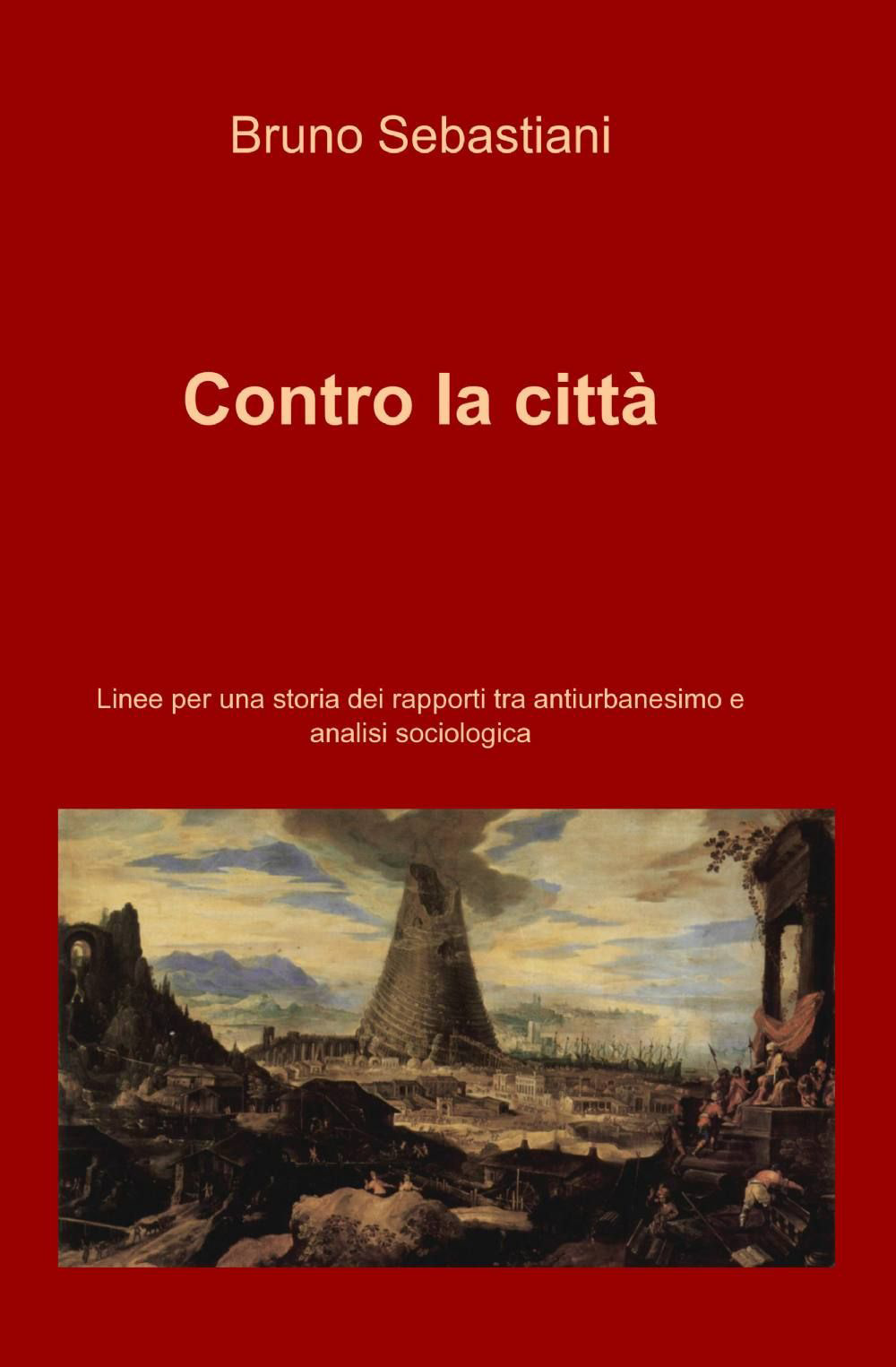 Bruno Sebastiani

Contro la città

Linee per una storia dei rapporti tra antiurbanesimo e analisi sociologica